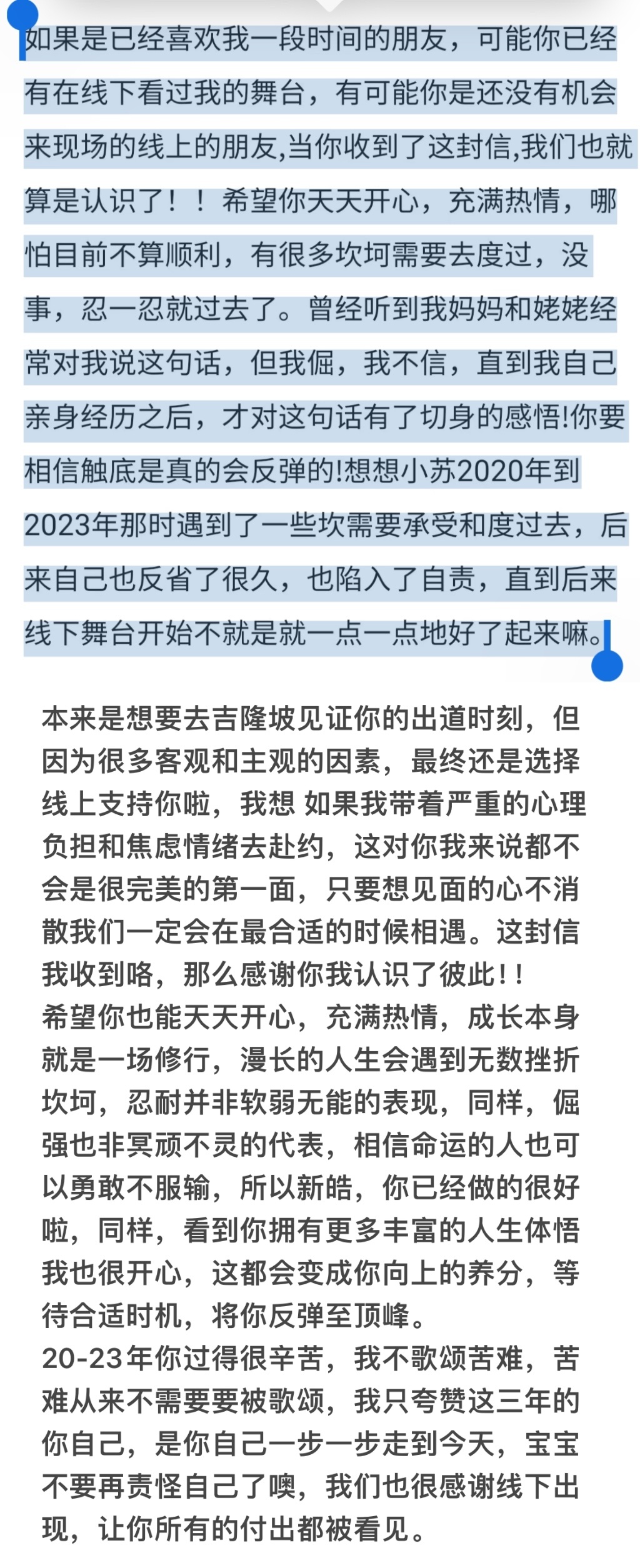 如果是已经喜欢我一段时间的朋友，可能你已经有在线下看过我的舞台，有可能你是还没有机会来现场的线上的朋友,当你收到了这封信,我们也就算是认识了！！希望你天天开心，充满热情，哪怕目前不算顺利，有很多坎坷需要去度过，没事，忍一忍就过去了。曾经听到我妈妈和姥姥经常对我说这句话，但我倔，我不信，直到我自己亲身经历之后，才对这句话有了切身的感悟!你要相信触底是真的会反弹的!想想小苏2020年到2023年那时遇到了一些坎需要承受和度过去，后来自己也反省了很久，也陷入了自责，直到后来线下舞台开始不就是就一点一点地好了起来嘛。

本来是想要去吉隆坡见证你的出道时刻，但因为很多客观和主观的因素，最终还是选择线上支持你啦，我想 如果我带着严重的心理负担和焦虑情绪去赴约，这对你我来说都不会是很完美的第一面，只要想见面的心不消散我们一定会在最合适的时候相遇。这封信我收到咯，那么感谢你我认识了彼此！!
希望你也能天天开心，充满热情，成长本身就是一场修行，漫长的人生会遇到无数挫折坎坷，忍耐并非软弱无能的表现，同样，倔强也非冥顽不灵的代表，相信命运的人也可以勇敢不服输，所以新皓，你已经做的很好啦，同样，看到你拥有更多丰富的人生体悟我也很开心，这都会变成你向上的养分，等待合适时机，将你反弹至顶峰。
20-23年你过得很辛苦，我不歌颂苦难，苦难从来不需要要被歌颂，我只夸赞这三年的你自己，是你自己一步一步走到今天，宝宝不要再责怪自己了噢，我们也很感谢线下出现，让你所有的付出都被看见。